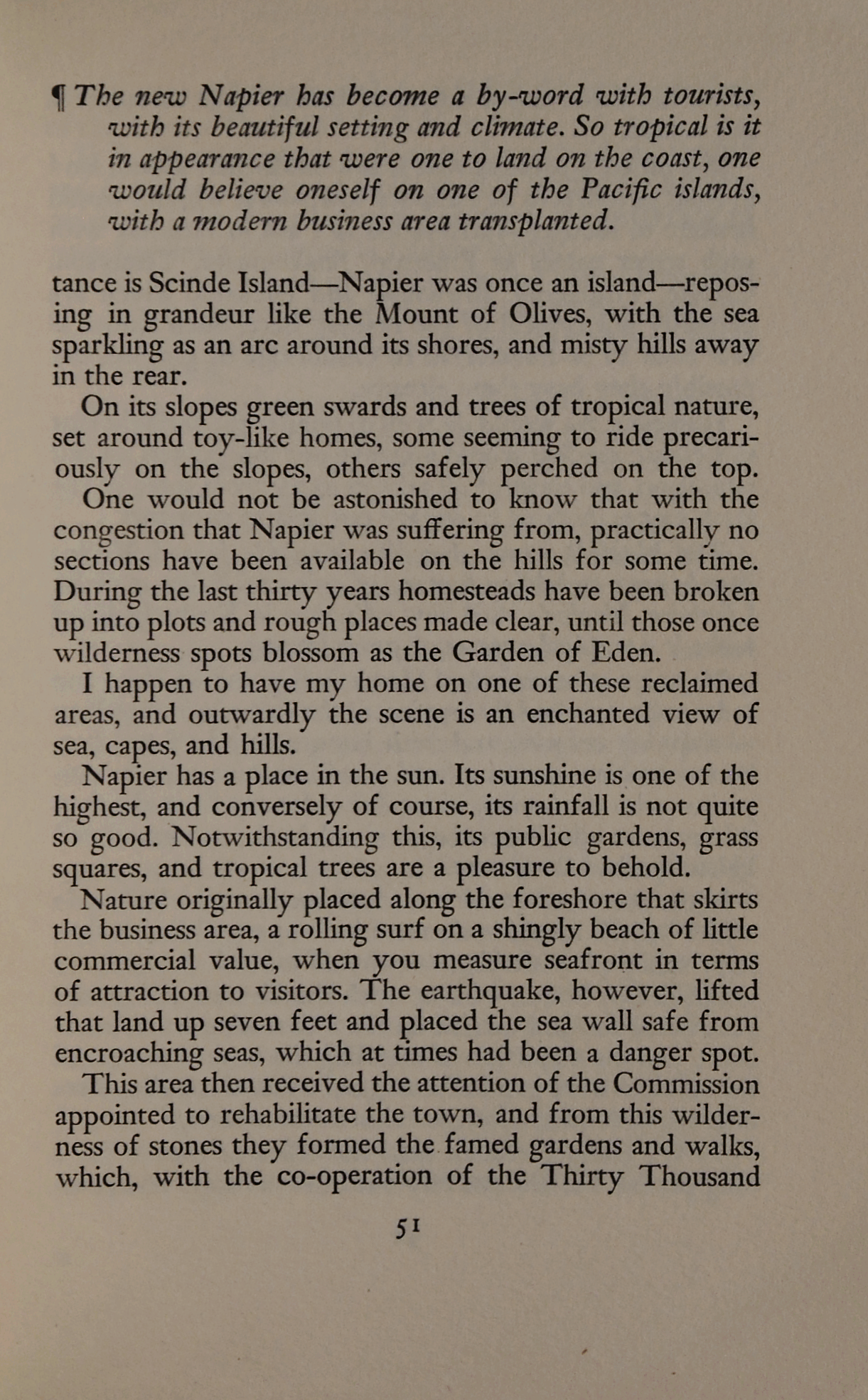 ¶ The new Napier has become a by-word with tourists, with its beautiful setting and climate. So tropical is it in appearance that were one to land on the coast, one would believe oneself on one of the Pacific islands, with a modern business area transplanted.

tance is Scinde Island—Napier was once an island—reposing in grandeur like the Mount of Olives, with the sea sparkling as an arc around its shores, and misty hills away in the rear.

On its slopes green swards and trees of tropical nature, set around toy-like homes, some seeming to ride precariously on the slopes, others safely perched on the top.

One would not be astonished to know that with the congestion that Napier was suffering from, practically no sections have been available on the hills for some time. During the last thirty years homesteads have been broken up into plots and rough places made clear, until those once wilderness spots blossom as the Garden of Eden.

I happen to have my home on one of these reclaimed areas, and outwardly the scene is an enchanted view of sea, capes, and hills.

Napier has a place in the sun. Its sunshine is one of the highest, and conversely of course, its rainfall is not quite so good. Notwithstanding this, its public gardens, grass squares, and tropical trees are a pleasure to behold.

Nature originally placed along the foreshore that skirts the business area, a rolling surf on a shingly beach of little commercial value, when you measure seafront in terms of attraction to visitors. The earthquake, however, lifted that land up seven feet and placed the sea wall safe from encroaching seas, which at times had been a danger spot.

This area then received the attention of the Commission appointed to rehabilitate the town, and from this wilderness of stones they formed the famed gardens and walks, which, with the co-operation of the Thirty Thousand

51